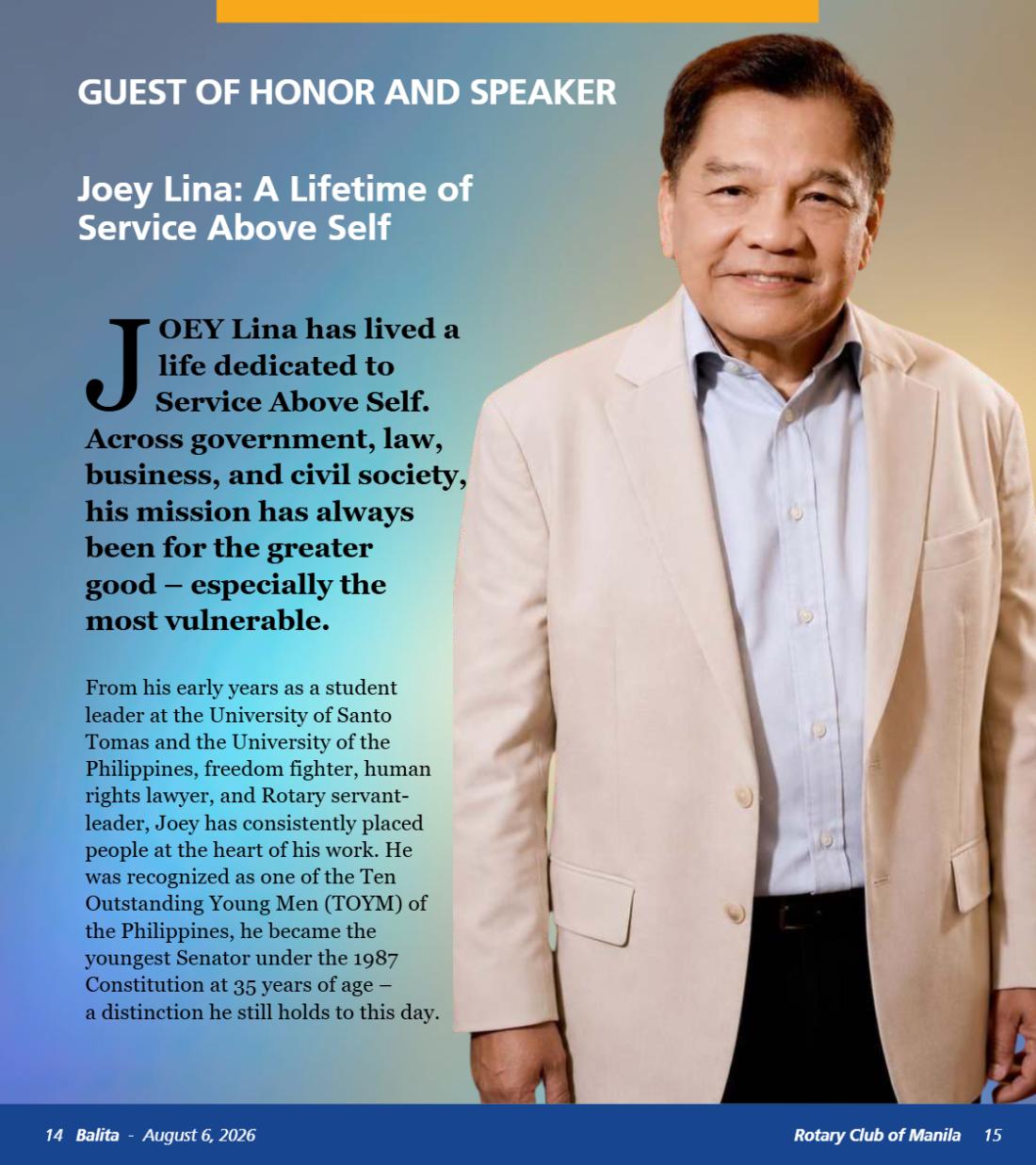 GUEST OF HONOR AND SPEAKER

Joey Lina: A Lifetime of Service Above Self

JOEY Lina has lived a life dedicated to Service Above Self. Across government, law, business, and civil society, his mission has always been for the greater good – especially the most vulnerable.

From his early years as a student leader at the University of Santo Tomas and the University of the Philippines, freedom fighter, human rights lawyer, and Rotary servant-leader, Joey has consistently placed people at the heart of his work. He was recognized as one of the Ten Outstanding Young Men (TOYM) of the Philippines, he became the youngest Senator under the 1987 Constitution at 35 years of age – a distinction he still holds to this day.

14 Balita - August 6, 2026

Rotary Club of Manila 15